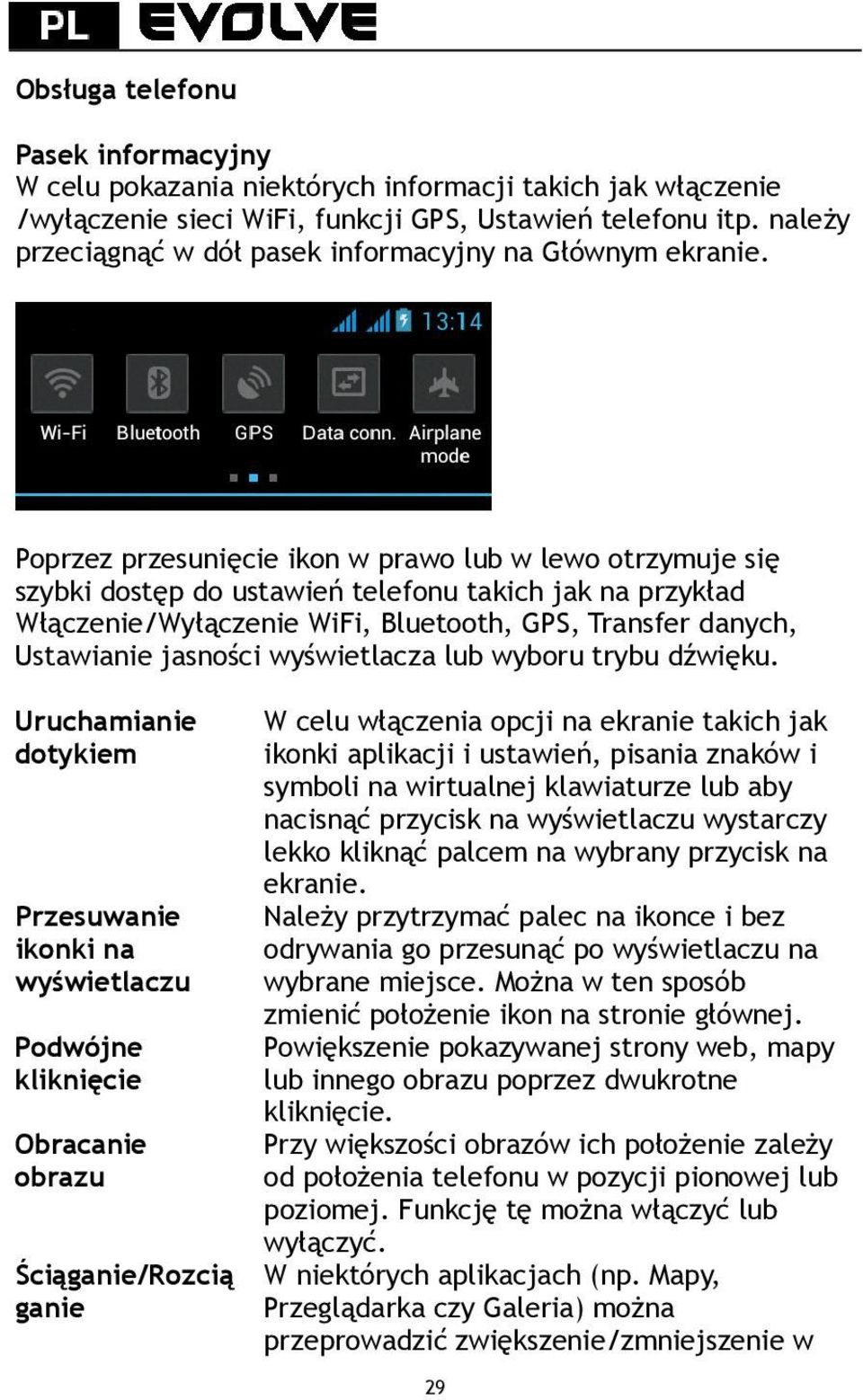 PL EVOLVE

Obsługa telefonu

Pasek informacyjny
W celu pokazania niektórych informacji takich jak włączenie /wyłączenie sieci WiFi, funkcji GPS, Ustawień telefonu itp. należy przeciągnąć w dół pasek informacyjny na Głównym ekranie.

13:14

Wi-Fi Bluetooth GPS Data conn. Airplane mode

Poprzez przesunięcie ikon w prawo lub w lewo otrzymuje się szybki dostęp do ustawień telefonu takich jak na przykład Włączenie/Wyłączenie WiFi, Bluetooth, GPS, Transfer danych, Ustawianie jasności wyświetlacza lub wyboru trybu dźwięku.

| | |
|---|---|
| Uruchamianie dotykiem | W celu włączenia opcji na ekranie takich jak ikonki aplikacji i ustawień, pisania znaków i symboli na wirtualnej klawiaturze lub aby nacisnąć przycisk na wyświetlaczu wystarczy lekko kliknąć palcem na wybrany przycisk na ekranie. |
| Przesuwanie ikonki na wyświetlaczu | Należy przytrzymać palec na ikonce i bez odrywania go przesunąć po wyświetlaczu na wybrane miejsce. Można w ten sposób zmienić położenie ikon na stronie głównej. |
| Podwójne kliknięcie | Powiększenie pokazywanej strony web, mapy lub innego obrazu poprzez dwukrotne kliknięcie. |
| Obracanie obrazu | Przy większości obrazów ich położenie zależy od położenia telefonu w pozycji pionowej lub poziomej. Funkcję tę można włączyć lub wyłączyć. |
| Ściąganie/Rozciąganie | W niektórych aplikacjach (np. Mapy, Przeglądarka czy Galeria) można przeprowadzić zwiększenie/zmniejszenie w |

29